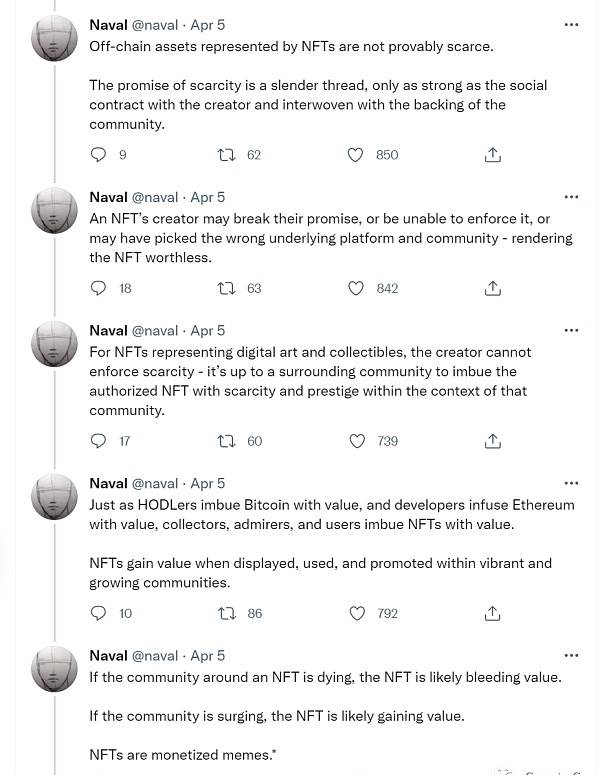 Naval @naval · Apr 5
Off-chain assets represented by NFTs are not provably scarce.

The promise of scarcity is a slender thread, only as strong as the social contract with the creator and interwoven with the backing of the community.

9 62 850

Naval @naval · Apr 5
An NFT's creator may break their promise, or be unable to enforce it, or may have picked the wrong underlying platform and community - rendering the NFT worthless.

18 63 842

Naval @naval · Apr 5
For NFTs representing digital art and collectibles, the creator cannot enforce scarcity - it's up to a surrounding community to imbue the authorized NFT with scarcity and prestige within the context of that community.

17 60 739

Naval @naval · Apr 5
Just as HODLers imbue Bitcoin with value, and developers infuse Ethereum with value, collectors, admirers, and users imbue NFTs with value.

NFTs gain value when displayed, used, and promoted within vibrant and growing communities.

10 86 792

Naval @naval · Apr 5
If the community around an NFT is dying, the NFT is likely bleeding value.

If the community is surging, the NFT is likely gaining value.

NFTs are monetized memes.*